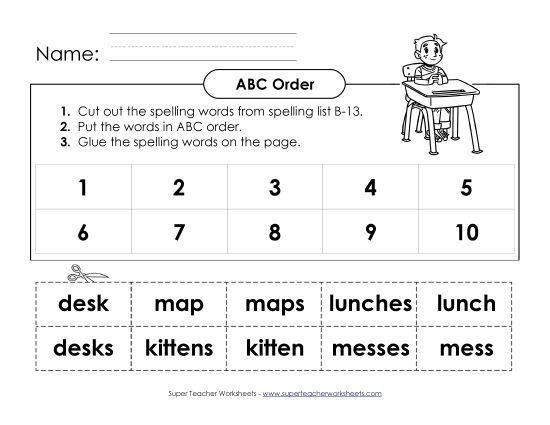 Name:

ABC Order

1. Cut out the spelling words from spelling list B-13.
2. Put the words in ABC order.
3. Glue the spelling words on the page.

| 1 | 2 | 3 | 4 | 5 |
|---|---|---|---|---|
| 6 | 7 | 8 | 9 | 10 |

| desk | map | maps | lunches | lunch |
|---|---|---|---|---|
| desks | kittens | kitten | messes | mess |

Super Teacher Worksheets - www.superteacherworksheets.com